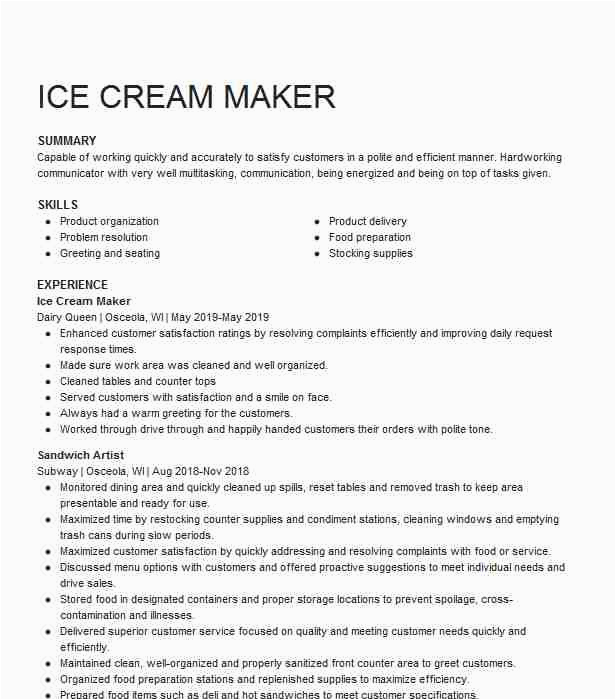 ICE CREAM MAKER

SUMMARY
Capable of working quickly and accurately to satisfy customers in a polite and efficient manner. Hardworking communicator with very well multitasking, communication, being energized and being on top of tasks given.

SKILLS
- Product organization
- Problem resolution
- Greeting and seating
- Product delivery
- Food preparation
- Stocking supplies

EXPERIENCE
Ice Cream Maker
Dairy Queen | Osceola, WI | May 2019-May 2019
- Enhanced customer satisfaction ratings by resolving complaints efficiently and improving daily request response times.
- Made sure work area was cleaned and well organized.
- Cleaned tables and counter tops
- Served customers with satisfaction and a smile on face.
- Always had a warm greeting for the customers.
- Worked through drive through and happily handed customers their orders with polite tone.

Sandwich Artist
Subway | Osceola, WI | Aug 2018-Nov 2018
- Monitored dining area and quickly cleaned up spills, reset tables and removed trash to keep area presentable and ready for use.
- Maximized time by restocking counter supplies and condiment stations, cleaning windows and emptying trash cans during slow periods.
- Maximized customer satisfaction by quickly addressing and resolving complaints with food or service.
- Discussed menu options with customers and offered proactive suggestions to meet individual needs and drive sales.
- Stored food in designated containers and proper storage locations to prevent spoilage, cross-contamination and illnesses.
- Delivered superior customer service focused on quality and meeting customer needs quickly and efficiently.
- Maintained clean, well-organized and properly sanitized front counter area to greet customers.
- Organized food preparation stations and replenished supplies to maximize efficiency.
- Prepared food items such as deli and hot sandwiches to meet customer specifications.